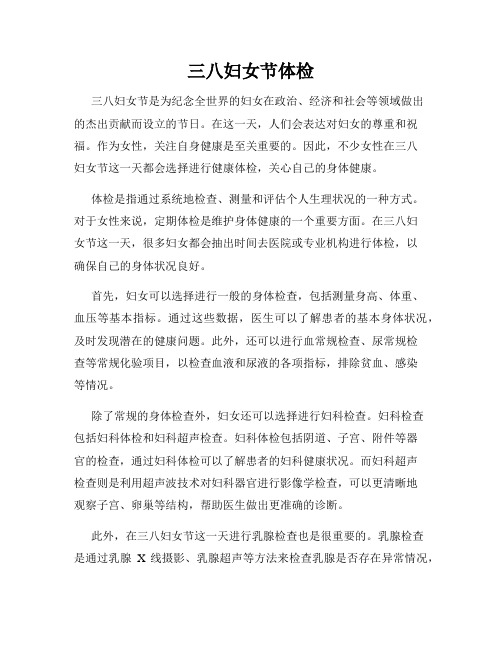 三八妇女节体检

三八妇女节是为纪念全世界的妇女在政治、经济和社会等领域做出的杰出贡献而设立的节日。在这一天，人们会表达对妇女的尊重和祝福。作为女性，关注自身健康是至关重要的。因此，不少女性在三八妇女节这一天都会选择进行健康体检，关心自己的身体健康。

体检是指通过系统地检查、测量和评估个人生理状况的一种方式。对于女性来说，定期体检是维护身体健康的一个重要方面。在三八妇女节这一天，很多妇女都会抽出时间去医院或专业机构进行体检，以确保自己的身体状况良好。

首先，妇女可以选择进行一般的身体检查，包括测量身高、体重、血压等基本指标。通过这些数据，医生可以了解患者的基本身体状况，及时发现潜在的健康问题。此外，还可以进行血常规检查、尿常规检查等常规化验项目，以检查血液和尿液的各项指标，排除贫血、感染等情况。

除了常规的身体检查外，妇女还可以选择进行妇科检查。妇科检查包括妇科体检和妇科超声检查。妇科体检包括阴道、子宫、附件等器官的检查，通过妇科体检可以了解患者的妇科健康状况。而妇科超声检查则是利用超声波技术对妇科器官进行影像学检查，可以更清晰地观察子宫、卵巢等结构，帮助医生做出更准确的诊断。

此外，在三八妇女节这一天进行乳腺检查也是很重要的。乳腺检查是通过乳腺 X 线摄影、乳腺超声等方法来检查乳腺是否存在异常情况，